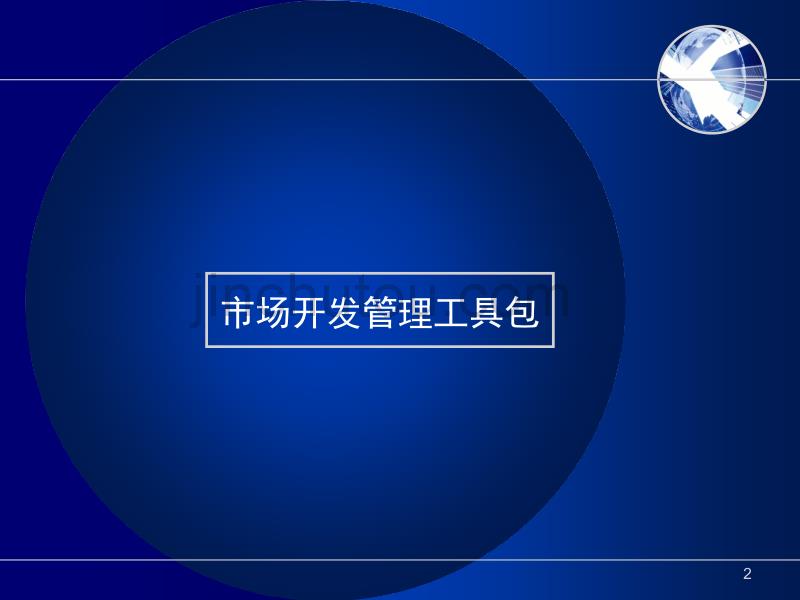 jinchutou.com

市场开发管理工具包

2